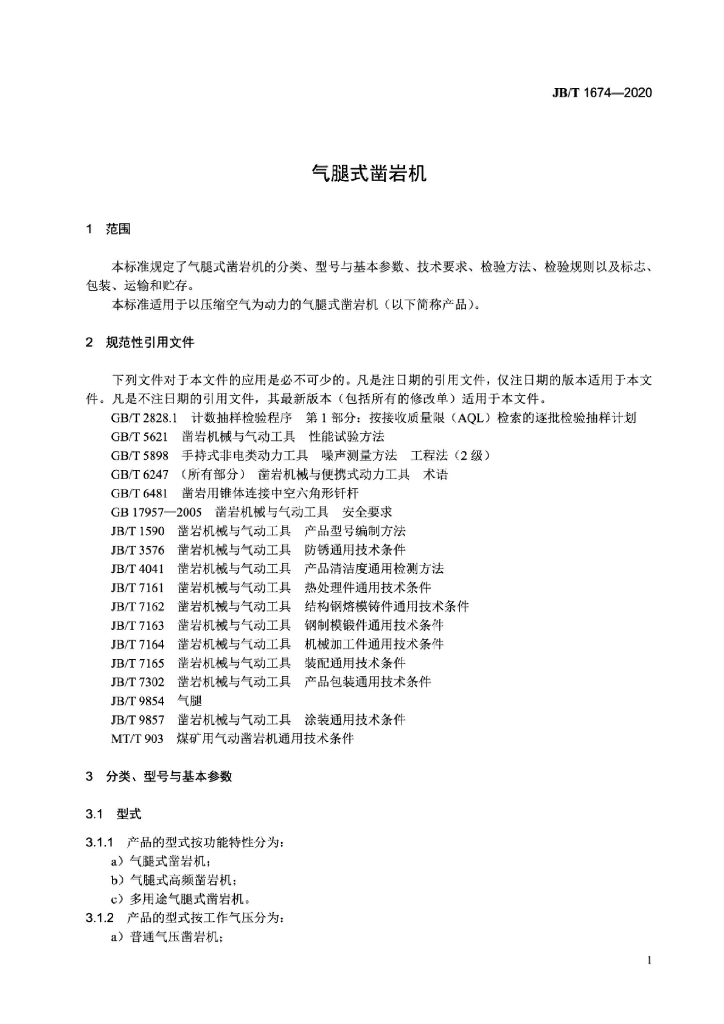 JB/T 1674—2020

气腿式凿岩机

1 范围

本标准规定了气腿式凿岩机的分类、型号与基本参数、技术要求、检验方法、检验规则以及标志、包装、运输和贮存。

本标准适用于以压缩空气为动力的气腿式凿岩机（以下简称产品）。

2 规范性引用文件

下列文件对于本文件的应用是必不可少的。凡是注日期的引用文件，仅注日期的版本适用于本文件。凡是不注日期的引用文件，其最新版本（包括所有的修改单）适用于本文件。

GB/T 2828.1 计数抽样检验程序 第1部分：按接收质量限（AQL）检索的逐批检验抽样计划
GB/T 5621 凿岩机械与气动工具 性能试验方法
GB/T 5898 手持式非电类动力工具 噪声测量方法 工程法（2级）
GB/T 6247（所有部分） 凿岩机械与便携式动力工具 术语
GB/T 6481 凿岩用锥体连接中空六角形钎杆
GB 17957—2005 凿岩机械与气动工具 安全要求
JB/T 1590 凿岩机械与气动工具 产品型号编制方法
JB/T 3576 凿岩机械与气动工具 防锈通用技术条件
JB/T 4041 凿岩机械与气动工具 产品清洁度通用检测方法
JB/T 7161 凿岩机械与气动工具 热处理件通用技术条件
JB/T 7162 凿岩机械与气动工具 结构钢熔模铸件通用技术条件
JB/T 7163 凿岩机械与气动工具 钢制模锻件通用技术条件
JB/T 7164 凿岩机械与气动工具 机械加工件通用技术条件
JB/T 7165 凿岩机械与气动工具 装配通用技术条件
JB/T 7302 凿岩机械与气动工具 产品包装通用技术条件
JB/T 9854 气腿
JB/T 9857 凿岩机械与气动工具 涂装通用技术条件
MT/T 903 煤矿用气动凿岩机通用技术条件

3 分类、型号与基本参数

3.1 型式

3.1.1 产品的型式按功能特性分为：
a）气腿式凿岩机；
b）气腿式高频凿岩机；
c）多用途气腿式凿岩机。
3.1.2 产品的型式按工作气压分为：
a）普通气压凿岩机；

1